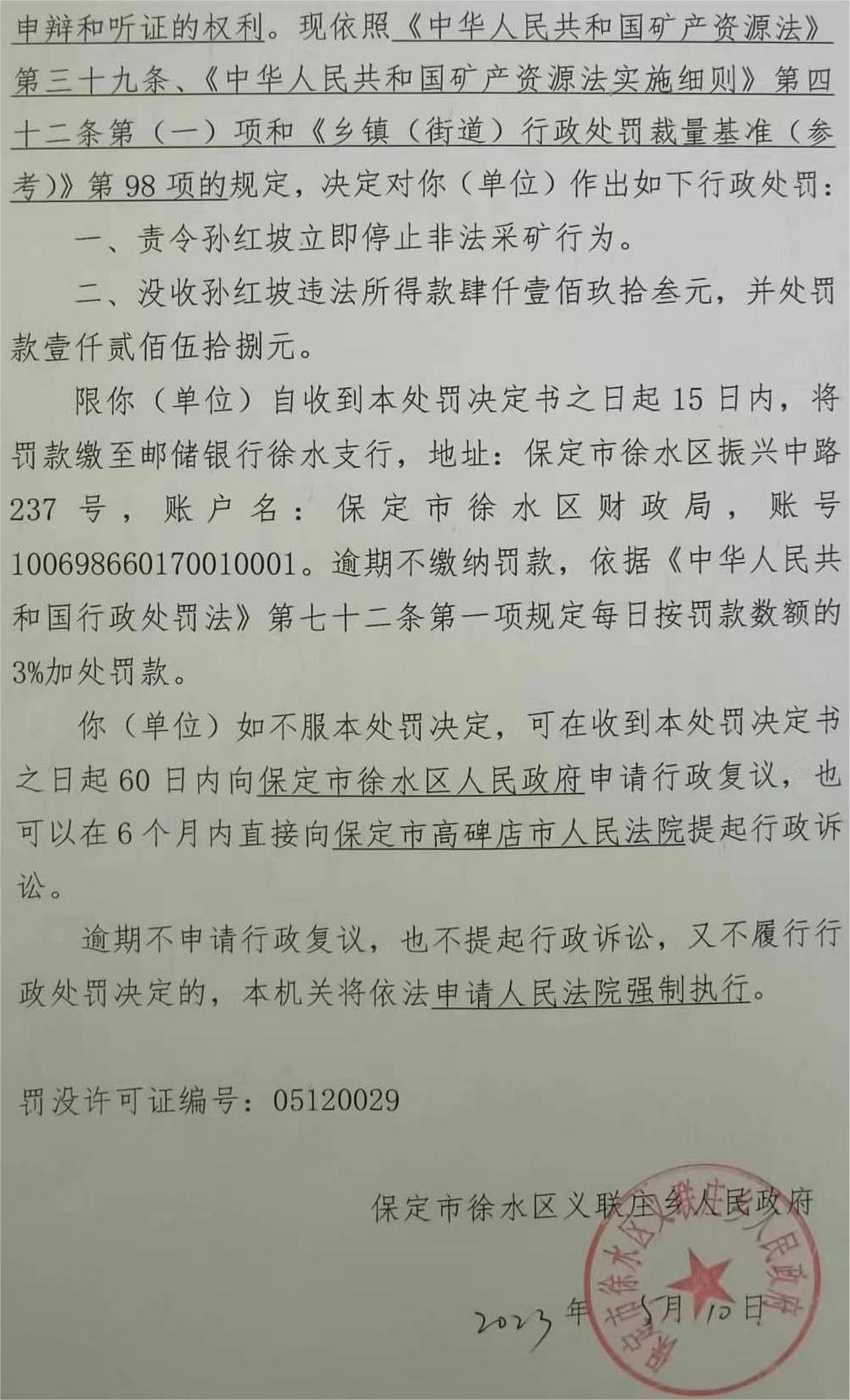 申辩和听证的权利。现依照《中华人民共和国矿产资源法》第三十九条、《中华人民共和国矿产资源法实施细则》第四十二条第（一）项和《乡镇（街道）行政处罚裁量基准（参考）》第98项的规定，决定对你（单位）作出如下行政处罚：

一、责令孙红坡立即停止非法采矿行为。

二、没收孙红坡违法所得款肆仟壹佰玖拾叁元，并处罚款壹仟贰佰伍拾捌元。

限你（单位）自收到本处罚决定书之日起15日内，将罚款缴至邮储银行徐水支行，地址：保定市徐水区振兴中路237号，账户名：保定市徐水区财政局，账号100698660170010001。逾期不缴纳罚款，依据《中华人民共和国行政处罚法》第七十二条第一项规定每日按罚款数额的3%加处罚款。

你（单位）如不服本处罚决定，可在收到本处罚决定书之日起60日内向保定市徐水区人民政府申请行政复议，也可以在6个月内直接向保定市高碑店市人民法院提起行政诉讼。

逾期不申请行政复议，也不提起行政诉讼，又不履行行政处罚决定的，本机关将依法申请人民法院强制执行。

罚没许可证编号：05120029

保定市徐水区义联庄乡人民政府

保定市徐水区义联庄乡人民政府

2023年5月10日